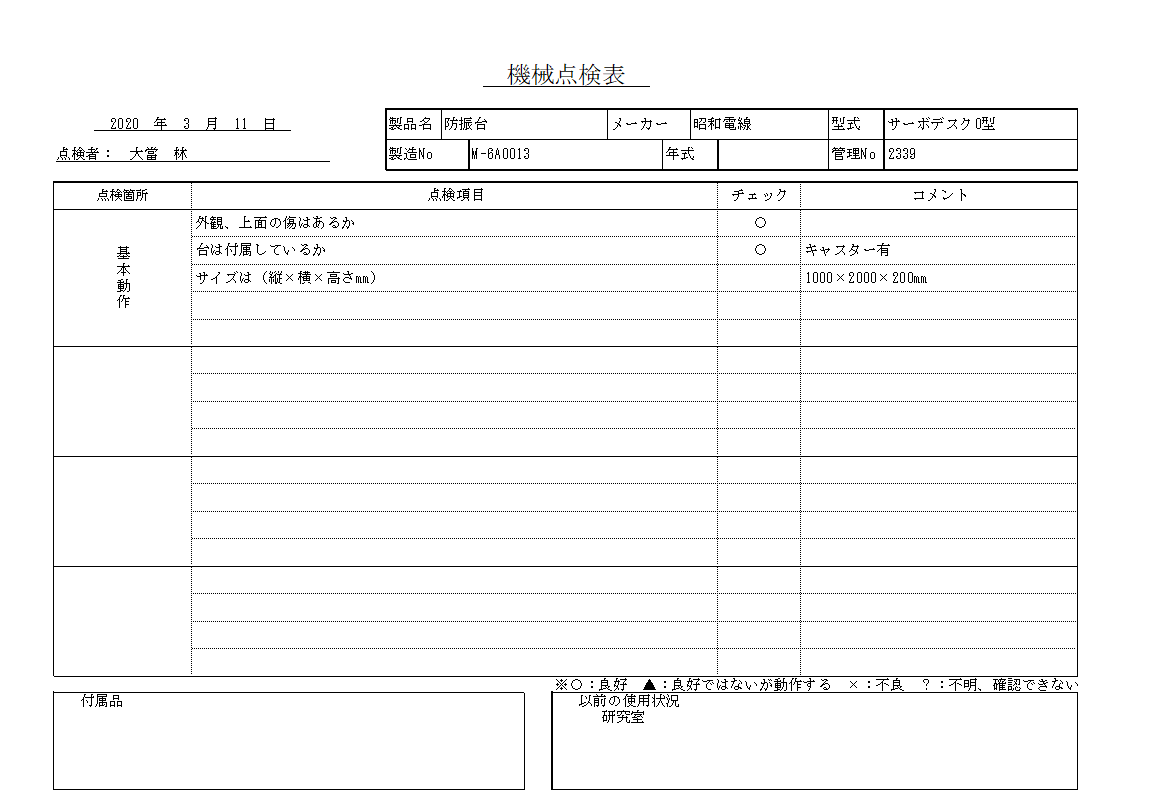 機械点検表

2020 年 3 月 11 日

点検者： 大當 林

| 製品名 | 防振台 | メーカー | 昭和電線 | 型式 | サーボデスク0型 |
|---|---|---|---|---|---|
| 製造No | M-6A0013 | 年式 | | 管理No | 2339 |

| 点検箇所 | 点検項目 | チェック | コメント |
|---|---|---|---|
| 基本動作 | 外観、上面の傷はあるか | ○ | |
| | 台は付属しているか | ○ | キャスター有 |
| | サイズは（縦×横×高さmm） | | 1000×2000×200mm |
| | | | |
| | | | |
| | | | |
| | | | |
| | | | |
| | | | |
| | | | |
| | | | |
| | | | |
| | | | |
| | | | |
| | | | |
| | | | |
| | | | |

※○：良好 ▲：良好ではないが動作する ×：不良 ？：不明、確認できない

付属品

以前の使用状況
研究室